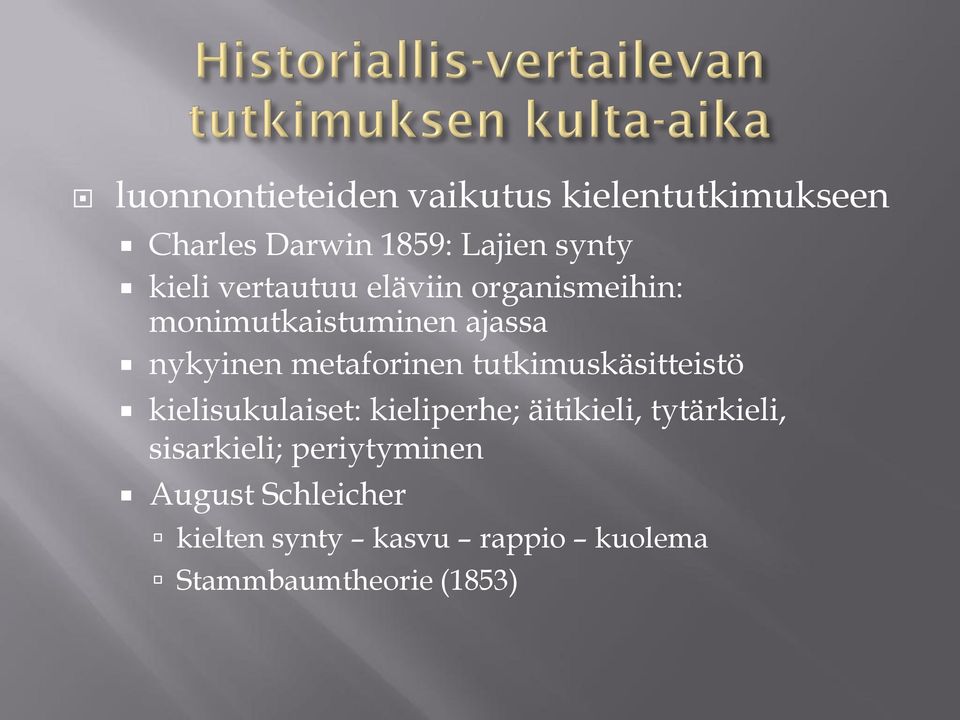 Historiallis-vertailevan tutkimuksen kulta-aika

luonnontieteiden vaikutus kielentutkimukseen

Charles Darwin 1859: Lajien synty

kieli vertautuu eläviin organismeihin: monimutkaistuminen ajassa

nykyinen metaforinen tutkimuskäsitteistö

kielisukulaiset: kieliperhe; äitikieli, tytärkieli, sisarkieli; periytyminen

August Schleicher

kielten synty – kasvu – rappio – kuolema

Stammbaumtheorie (1853)